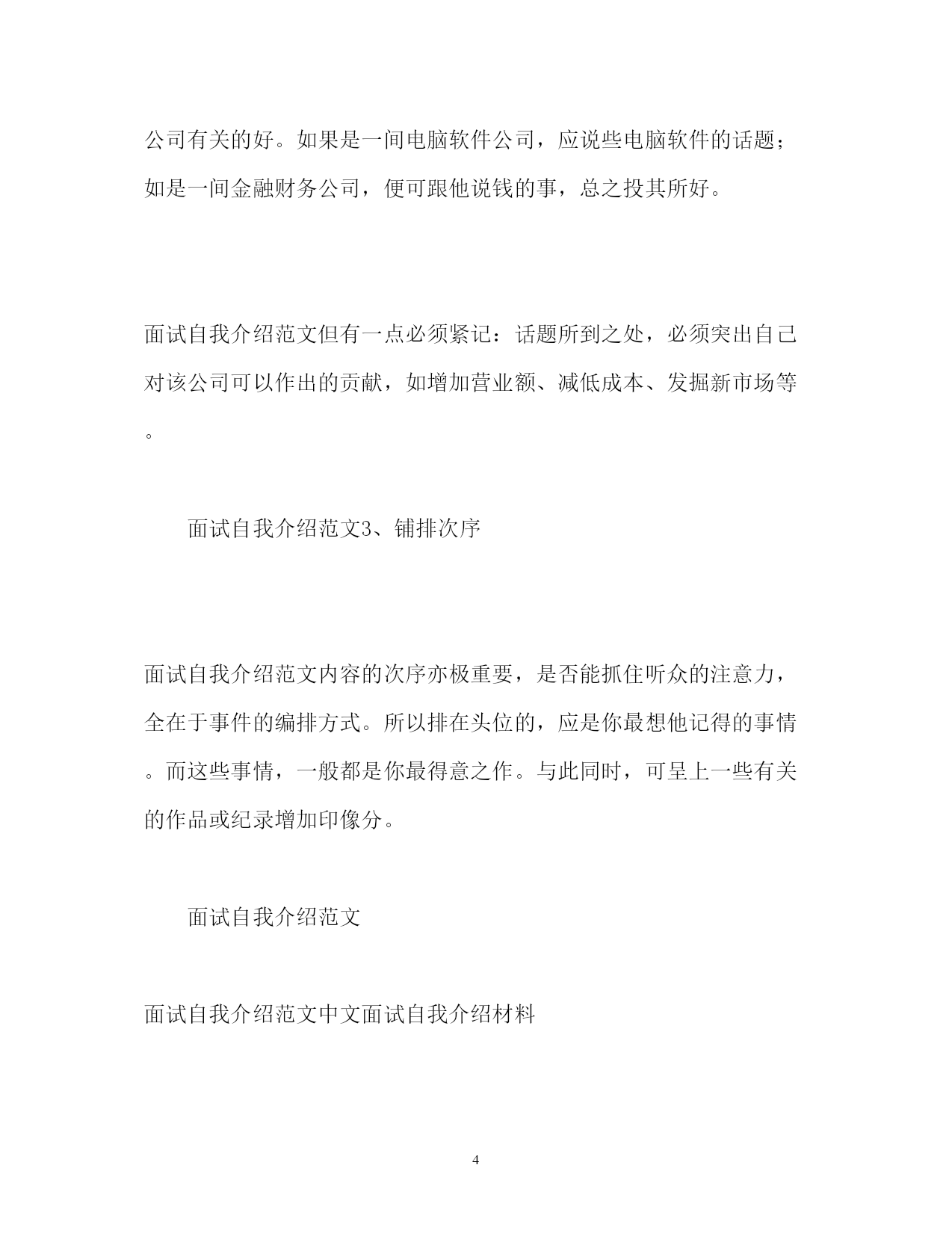 公司有关的好。如果是一间电脑软件公司，应说些电脑软件的话题；如是一间金融财务公司，便可跟他说钱的事，总之投其所好。

面试自我介绍范文但有一点必须紧记：话题所到之处，必须突出自己对该公司可以作出的贡献，如增加营业额、减低成本、发掘新市场等。

面试自我介绍范文3、铺排次序

面试自我介绍范文内容的次序亦极重要，是否能抓住听众的注意力，全在于事件的编排方式。所以排在头位的，应是你最想他记得的事情。而这些事情，一般都是你最得意之作。与此同时，可呈上一些有关的作品或纪录增加印像分。

面试自我介绍范文

面试自我介绍范文中文面试自我介绍材料

4